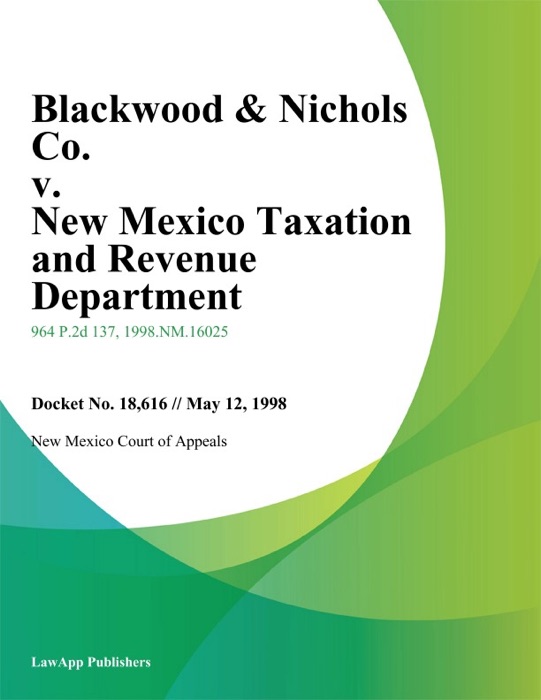 Blackwood & Nichols Co.
v.
New Mexico Taxation and Revenue Department

964 P.2d 137, 1998.NM.16025

Docket No. 18,616 // May 12, 1998

New Mexico Court of Appeals

LawApp Publishers